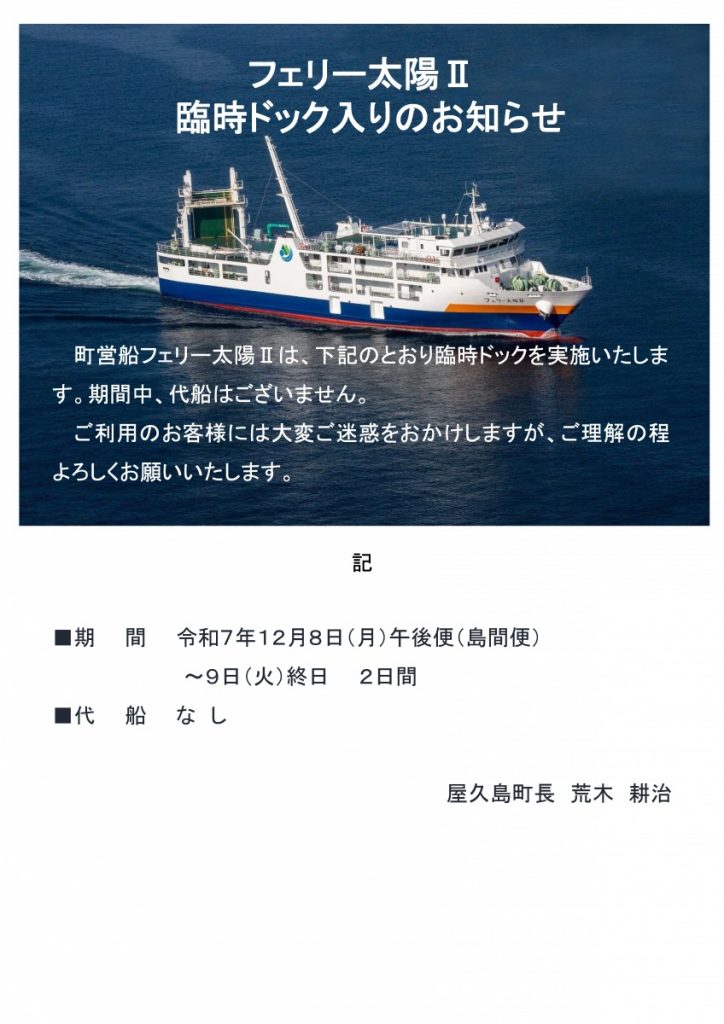 フェリー太陽Ⅱ
臨時ドック入りのお知らせ

フェリー太陽Ⅱ

町営船フェリー太陽Ⅱは、下記のとおり臨時ドックを実施いたします。期間中、代船はございません。
ご利用のお客様には大変ご迷惑をおかけしますが、ご理解の程よろしくお願いいたします。

記

■期　間　令和7年12月8日（月）午後便（島間便）
　　　　　～9日（火）終日　2日間
■代　船　なし

屋久島町長　荒木　耕治